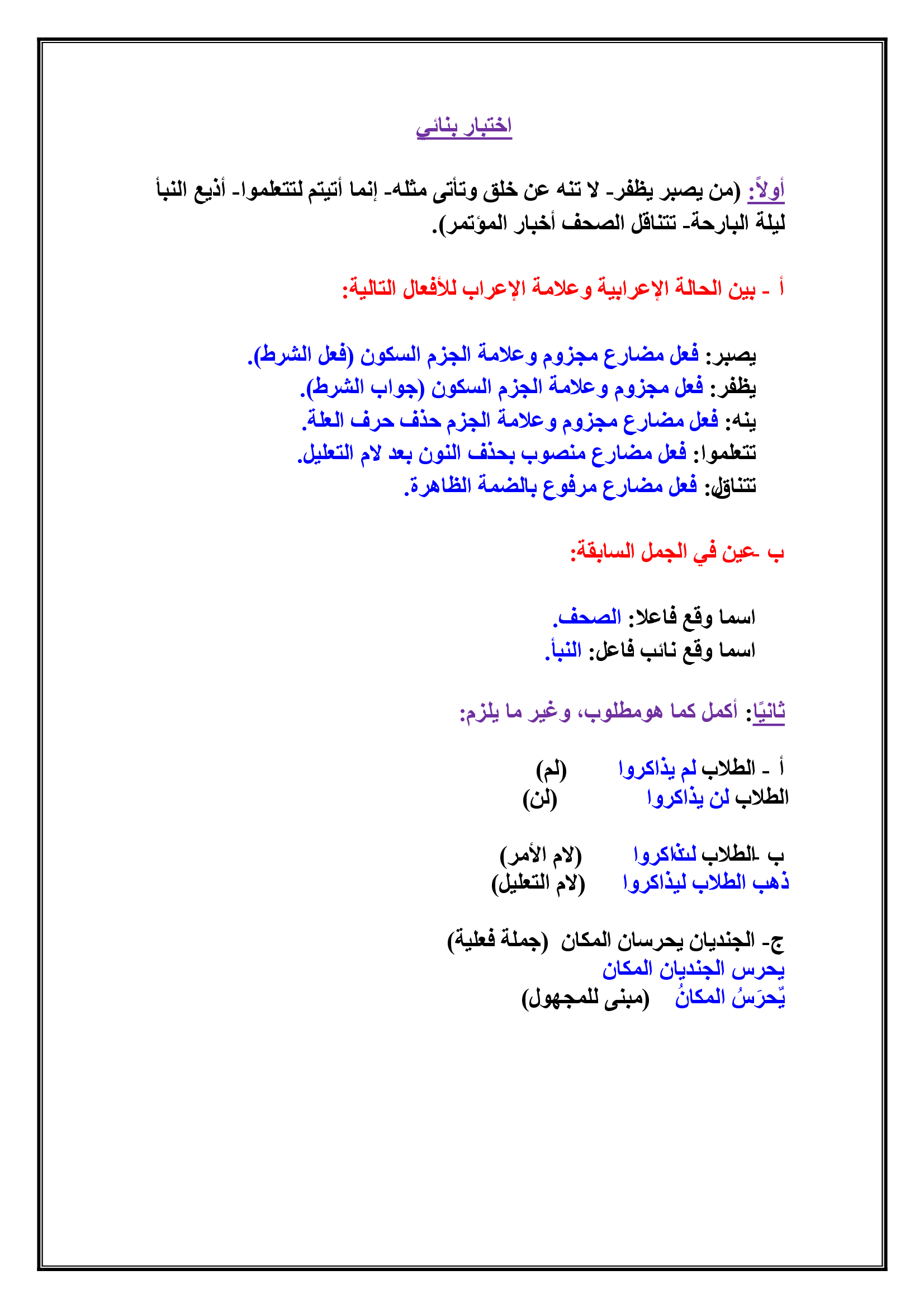 اختبار بنائي

أولاً: (من يصبر يظفر- لا تنه عن خلق وتأتى مثله- إنما أتيتم لتتعلموا- أذيع النبأ ليلة البارحة- تتناقل الصحف أخبار المؤتمر).

أ - بين الحالة الإعرابية وعلامة الإعراب للأفعال التالية:

يصبر: فعل مضارع مجزوم وعلامة الجزم السكون (فعل الشرط).
يظفر: فعل مجزوم وعلامة الجزم السكون (جواب الشرط).
ينه: فعل مضارع مجزوم وعلامة الجزم حذف حرف العلة.
تتعلموا: فعل مضارع منصوب بحذف النون بعد لام التعليل.
تتناقل: فعل مضارع مرفوع بالضمة الظاهرة.

ب -عين في الجمل السابقة:

اسما وقع فاعلا: الصحف.
اسما وقع نائب فاعل: النبأ.

ثانيًا: أكمل كما هومطلوب، وغير ما يلزم:

أ - الطلاب لم يذاكروا (لم)
الطلاب لن يذاكروا (لن)

ب -الطلاب لتذاكروا (لام الأمر)
ذهب الطلاب ليذاكروا (لام التعليل)

ج- الجنديان يحرسان المكان (جملة فعلية)
يحرس الجنديان المكان
يٌحرَسُ المكانُ (مبنى للمجهول)